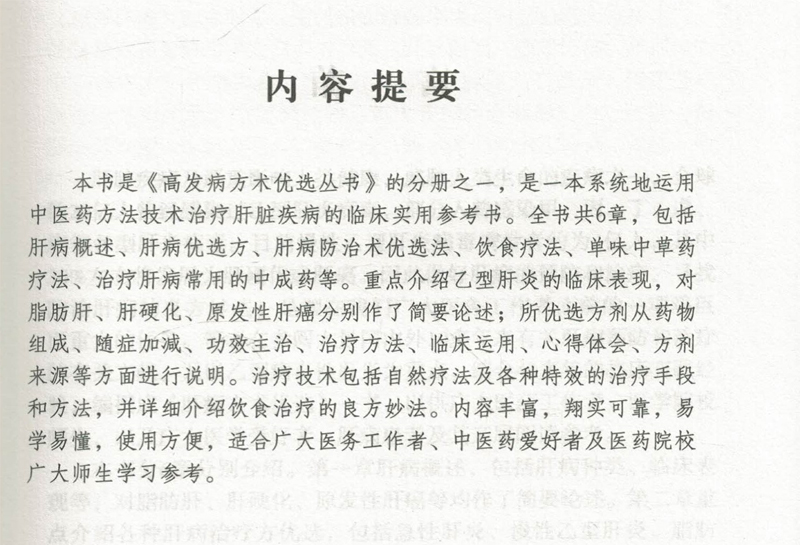 内容提要

本书是《高发病方术优选丛书》的分册之一，是一本系统地运用中医药方法技术治疗肝脏疾病的临床实用参考书。全书共6章，包括肝病概述、肝病优选方、肝病防治术优选法、饮食疗法、单味中草药疗法、治疗肝病常用的中成药等。重点介绍乙型肝炎的临床表现，对脂肪肝、肝硬化、原发性肝癌分别作了简要论述；所优选方剂从药物组成、随症加减、功效主治、治疗方法、临床运用、心得体会、方剂来源等方面进行说明。治疗技术包括自然疗法及各种特效的治疗手段和方法，并详细介绍饮食治疗的良方妙法。内容丰富，翔实可靠，易学易懂，使用方便，适合广大医务工作者、中医药爱好者及医药院校广大师生学习参考。